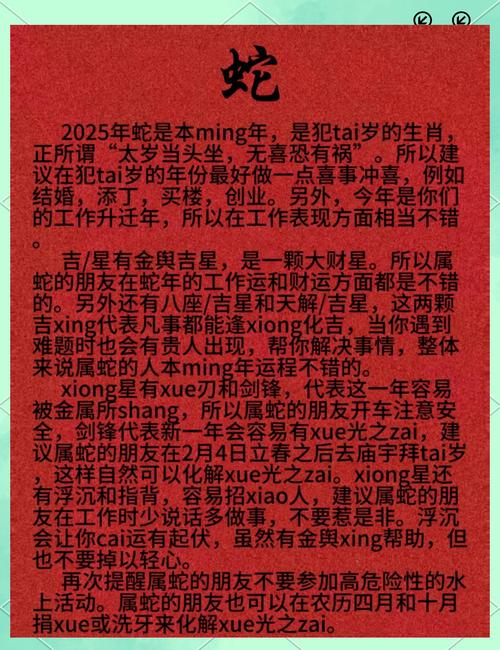 蛇

2025年蛇是本ming年，是犯tai岁的生肖，正所谓“太岁当头坐，无喜恐有祸”。所以建议在犯tai岁的年份最好做一点喜事冲喜，例如结婚，添丁，买楼，创业。另外，今年是你们的工作升迁年，所以在工作表现方面相当不错。

吉/星有金舆吉星，是一颗大财星。所以属蛇的朋友在蛇年的工作运和财运方面都是不错的。另外还有八座/吉星和天解/吉星，这两颗吉xing代表凡事都能逢xiong化吉，当你遇到难题时也会有贵人出现，帮你解决事情，整体来说属蛇的人本ming年运程不错的。

xiong星有xue刃和剑锋，代表这一年容易被金属所shang，所以属蛇的朋友开车注意安全，剑锋代表新一年会容易有xue光之zai，建议属蛇的朋友在2月4日立春之后去庙宇拜tai岁，这样自然可以化解xue光之zai。xiong星还有浮沉和指背，容易招xiao人，建议属蛇的朋友在工作时少说话多做事，不要惹是非。浮沉会让你cai运有起伏，虽然有金舆xing帮助，但也不要掉以轻心。

再次提醒属蛇的朋友不要参加高危险性的水上活动。属蛇的朋友也可以在农历四月和十月捐xue或洗牙来化解xue光之zai。